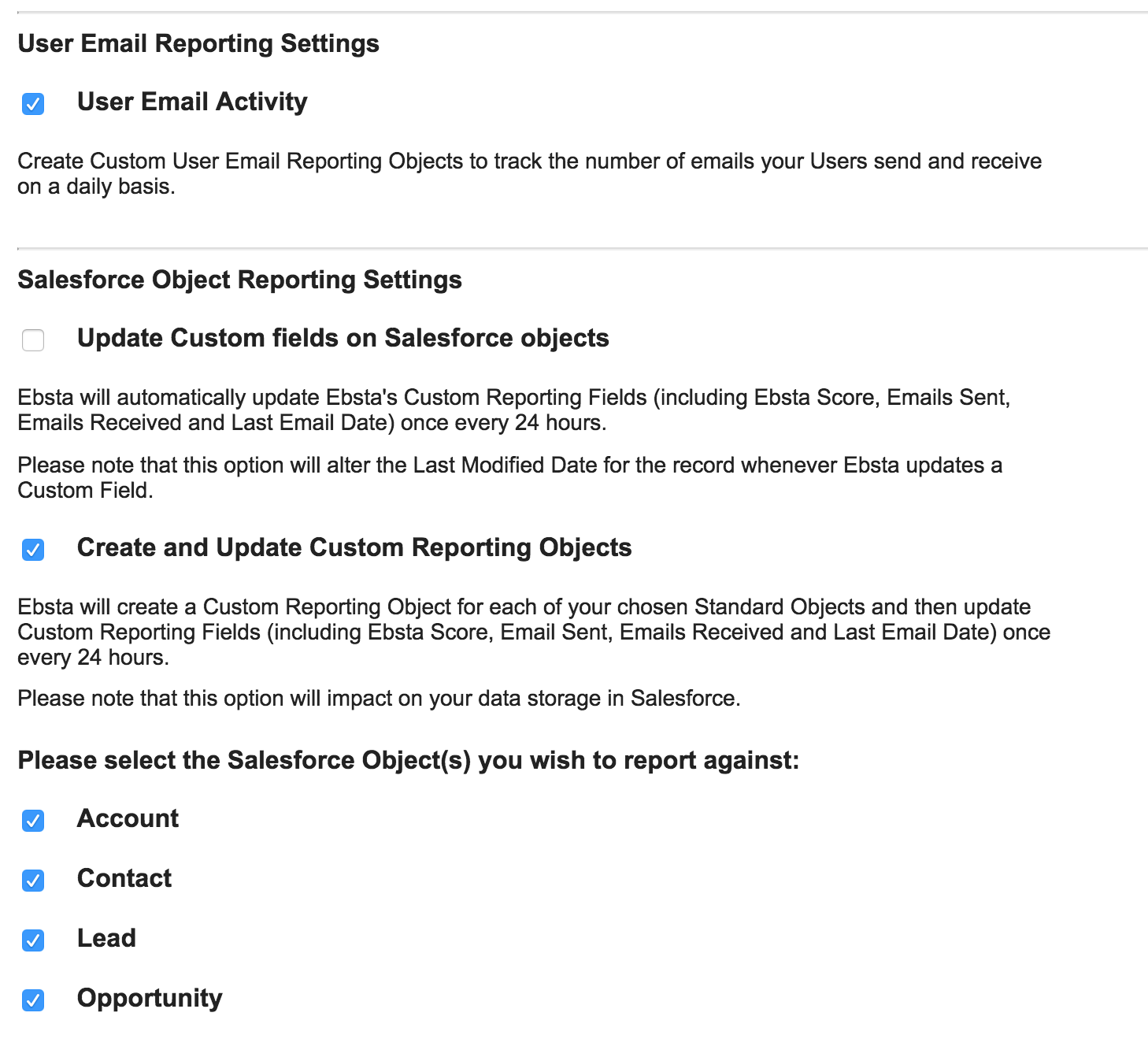 User Email Reporting Settings

User Email Activity

Create Custom User Email Reporting Objects to track the number of emails your Users send and receive on a daily basis.

Salesforce Object Reporting Settings

Update Custom fields on Salesforce objects

Ebsta will automatically update Ebsta's Custom Reporting Fields (including Ebsta Score, Emails Sent, Emails Received and Last Email Date) once every 24 hours.

Please note that this option will alter the Last Modified Date for the record whenever Ebsta updates a Custom Field.

Create and Update Custom Reporting Objects

Ebsta will create a Custom Reporting Object for each of your chosen Standard Objects and then update Custom Reporting Fields (including Ebsta Score, Email Sent, Emails Received and Last Email Date) once every 24 hours.

Please note that this option will impact on your data storage in Salesforce.

Please select the Salesforce Object(s) you wish to report against:

Account

Contact

Lead

Opportunity